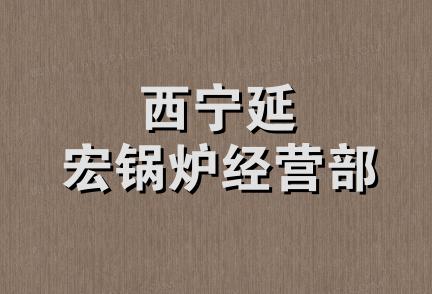 西宁延
宏锅炉经营部